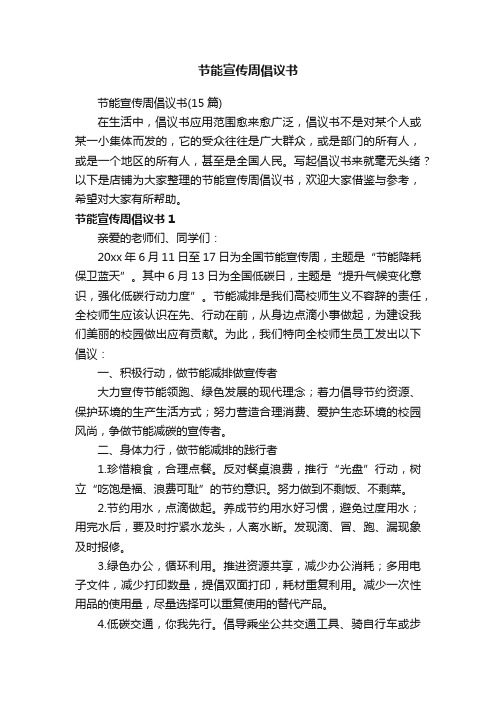 节能宣传周倡议书

节能宣传周倡议书(15 篇)

在生活中，倡议书应用范围愈来愈广泛，倡议书不是对某个人或某一小集体而发的，它的受众往往是广大群众，或是部门的所有人，或是一个地区的所有人，甚至是全国人民。写起倡议书来就毫无头绪？以下是店铺为大家整理的节能宣传周倡议书，欢迎大家借鉴与参考，希望对大家有所帮助。

节能宣传周倡议书 1

亲爱的老师们、同学们：

20xx 年 6 月 11 日至 17 日为全国节能宣传周，主题是“节能降耗保卫蓝天”。其中 6 月 13 日为全国低碳日，主题是“提升气候变化意识，强化低碳行动力度”。节能减排是我们高校师生义不容辞的责任，全校师生应该认识在先、行动在前，从身边点滴小事做起，为建设我们美丽的校园做出应有贡献。为此，我们特向全校师生员工发出以下倡议：

一、积极行动，做节能减排做宣传者

大力宣传节能领跑、绿色发展的现代理念；着力倡导节约资源、保护环境的生产生活方式；努力营造合理消费、爱护生态环境的校园风尚，争做节能减碳的宣传者。

二、身体力行，做节能减排的践行者

1.珍惜粮食，合理点餐。反对餐桌浪费，推行“光盘”行动，树立“吃饱是福、浪费可耻”的节约意识。努力做到不剩饭、不剩菜。

2.节约用水，点滴做起。养成节约用水好习惯，避免过度用水；用完水后，要及时拧紧水龙头，人离水断。发现滴、冒、跑、漏现象及时报修。

3.绿色办公，循环利用。推进资源共享，减少办公消耗；多用电子文件，减少打印数量，提倡双面打印，耗材重复利用。减少一次性用品的使用量，尽量选择可以重复使用的替代产品。

4.低碳交通，你我先行。倡导乘坐公共交通工具、骑自行车或步